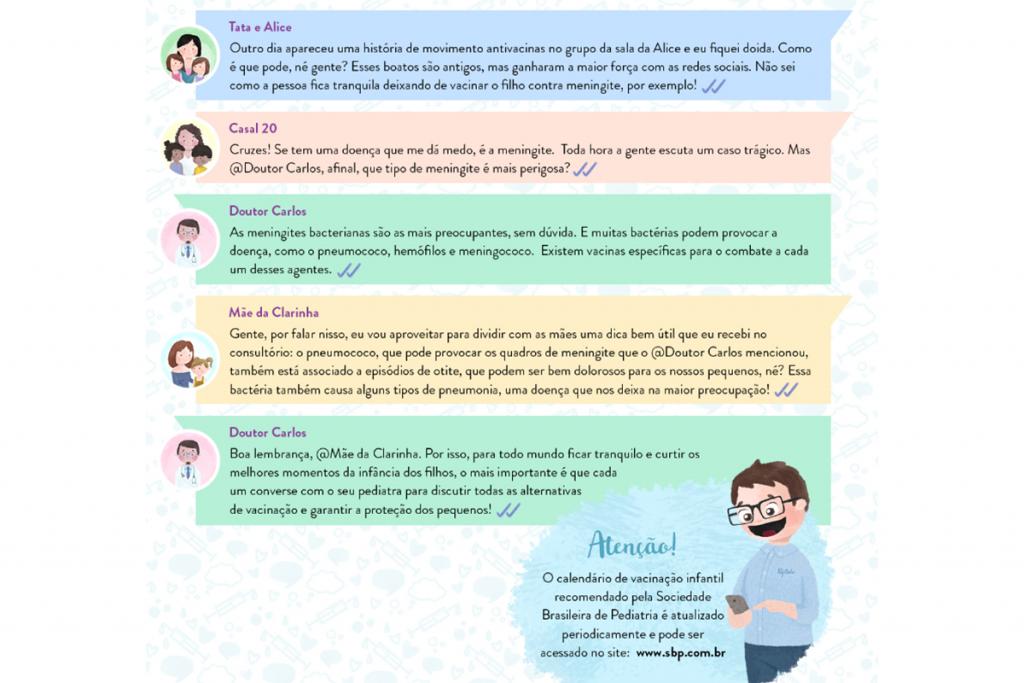 Tata e Alice
Outro dia apareceu uma história de movimento antivacinas no grupo da sala da Alice e eu fiquei doida. Como é que pode, né gente? Esses boatos são antigos, mas ganharam a maior força com as redes sociais. Não sei como a pessoa fica tranquila deixando de vacinar o filho contra meningite, por exemplo!

Casal 20
Cruzes! Se tem uma doença que me dá medo, é a meningite. Toda hora a gente escuta um caso trágico. Mas @Doutor Carlos, afinal, que tipo de meningite é mais perigosa?

Doutor Carlos
As meningites bacterianas são as mais preocupantes, sem dúvida. E muitas bactérias podem provocar a doença, como o pneumococo, hemófilos e meningococo. Existem vacinas específicas para o combate a cada um desses agentes.

Mãe da Clarinha
Gente, por falar nisso, eu vou aproveitar para dividir com as mães uma dica bem útil que eu recebi no consultório: o pneumococo, que pode provocar os quadros de meningite que o @Doutor Carlos mencionou, também está associado a episódios de otite, que podem ser bem dolorosos para os nossos pequenos, né? Essa bactéria também causa alguns tipos de pneumonia, uma doença que nos deixa na maior preocupação!

Doutor Carlos
Boa lembrança, @Mãe da Clarinha. Por isso, para todo mundo ficar tranquilo e curtir os melhores momentos da infância dos filhos, o mais importante é que cada um converse com o seu pediatra para discutir todas as alternativas de vacinação e garantir a proteção dos pequenos!

Atenção!
O calendário de vacinação infantil recomendado pela Sociedade Brasileira de Pediatria é atualizado periodicamente e pode ser acessado no site: www.sbp.com.br